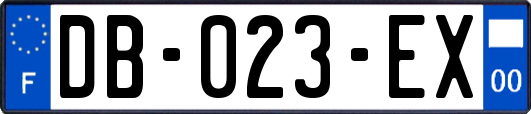 F

DB-023-EX

00